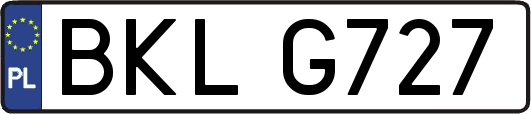 PL
BKL G727